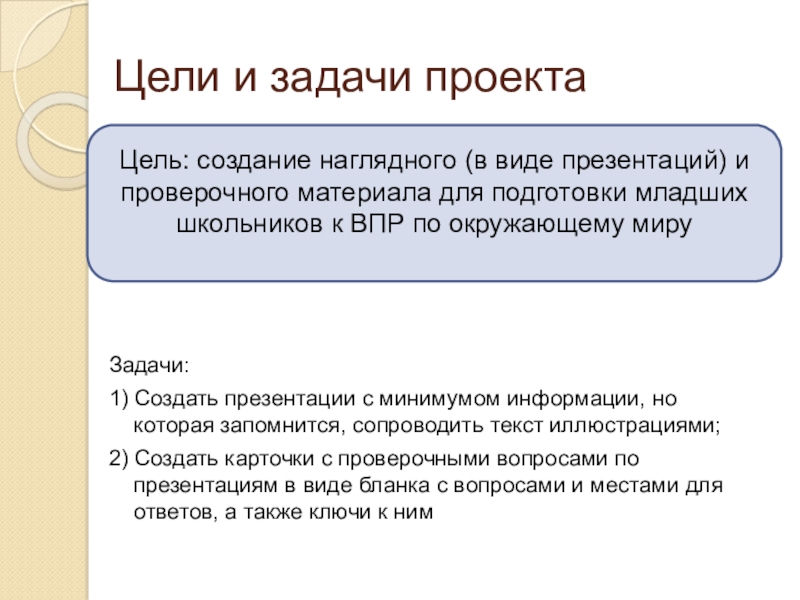 Цели и задачи проекта

Цель: создание наглядного (в виде презентаций) и проверочного материала для подготовки младших школьников к ВПР по окружающему миру

Задачи:

1) Создать презентации с минимумом информации, но которая запомнится, сопроводить текст иллюстрациями;

2) Создать карточки с проверочными вопросами по презентациям в виде бланка с вопросами и местами для ответов, а также ключи к ним